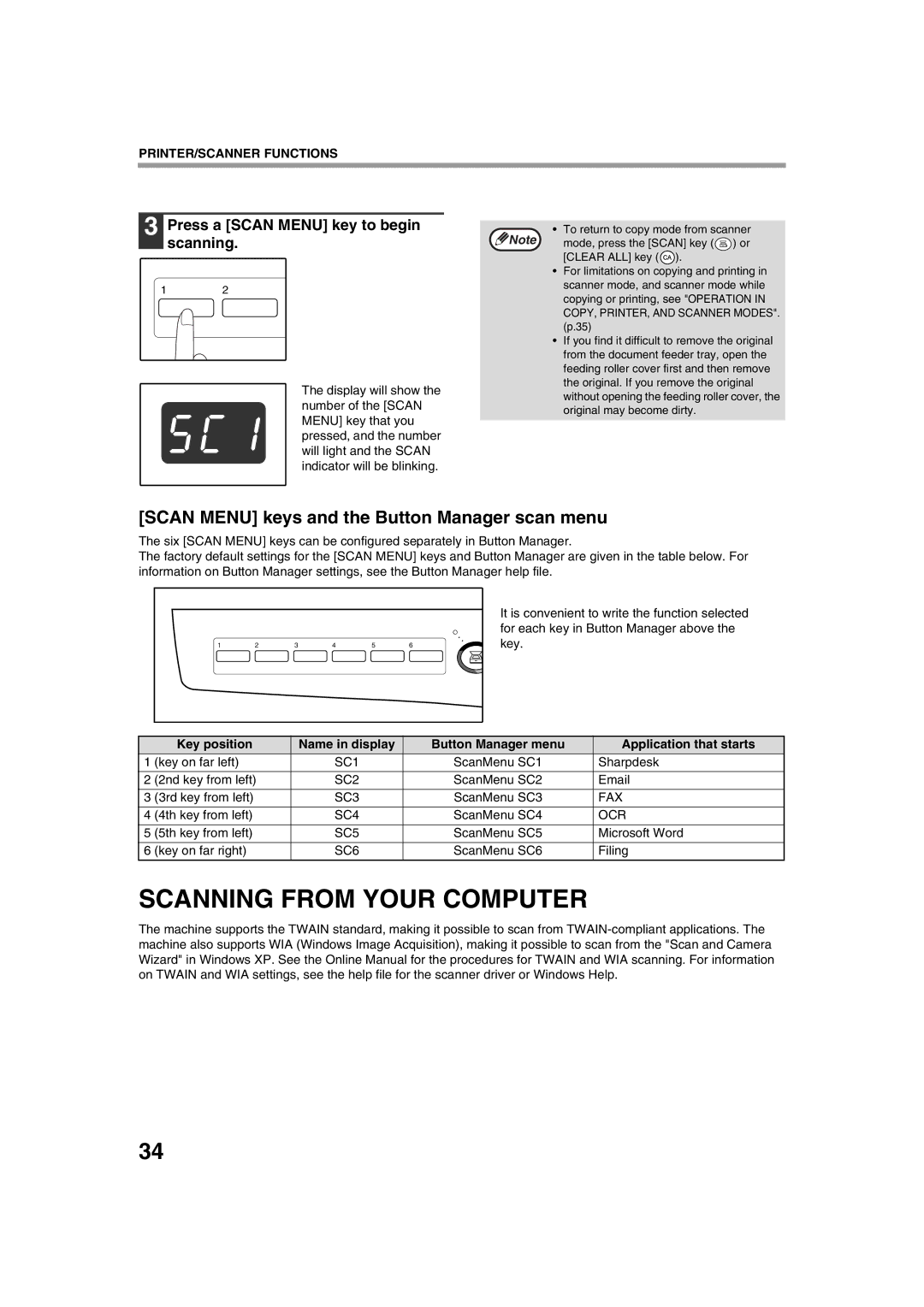 PRINTER/SCANNER FUNCTIONS

3 Press a [SCAN MENU] key to begin scanning.

1 2

SC 1

The display will show the number of the [SCAN MENU] key that you pressed, and the number will light and the SCAN indicator will be blinking.

Note

• To return to copy mode from scanner mode, press the [SCAN] key ( ) or [CLEAR ALL] key (CA).
• For limitations on copying and printing in scanner mode, and scanner mode while copying or printing, see "OPERATION IN COPY, PRINTER, AND SCANNER MODES". (p.35)
• If you find it difficult to remove the original from the document feeder tray, open the feeding roller cover first and then remove the original. If you remove the original without opening the feeding roller cover, the original may become dirty.

[SCAN MENU] keys and the Button Manager scan menu

The six [SCAN MENU] keys can be configured separately in Button Manager.
The factory default settings for the [SCAN MENU] keys and Button Manager are given in the table below. For information on Button Manager settings, see the Button Manager help file.

1 2 3 4 5 6

It is convenient to write the function selected for each key in Button Manager above the key.

| Key position | Name in display | Button Manager menu | Application that starts |
|---|---|---|---|
| 1 (key on far left) | SC1 | ScanMenu SC1 | Sharpdesk |
| 2 (2nd key from left) | SC2 | ScanMenu SC2 | Email |
| 3 (3rd key from left) | SC3 | ScanMenu SC3 | FAX |
| 4 (4th key from left) | SC4 | ScanMenu SC4 | OCR |
| 5 (5th key from left) | SC5 | ScanMenu SC5 | Microsoft Word |
| 6 (key on far right) | SC6 | ScanMenu SC6 | Filing |

SCANNING FROM YOUR COMPUTER

The machine supports the TWAIN standard, making it possible to scan from TWAIN-compliant applications. The machine also supports WIA (Windows Image Acquisition), making it possible to scan from the "Scan and Camera Wizard" in Windows XP. See the Online Manual for the procedures for TWAIN and WIA scanning. For information on TWAIN and WIA settings, see the help file for the scanner driver or Windows Help.

34